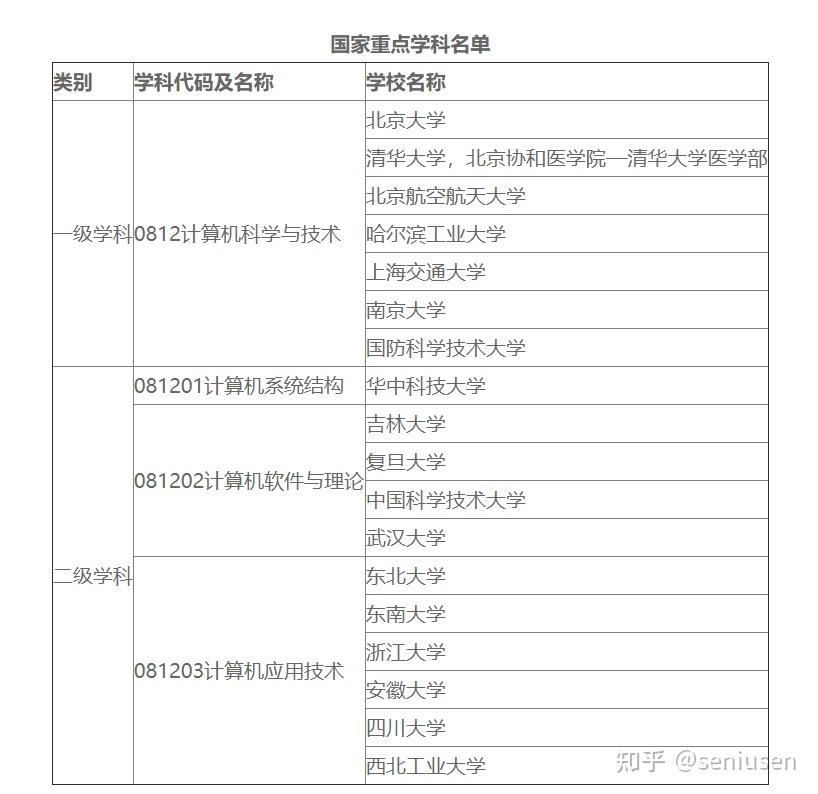 国家重点学科名单

| 类别 | 学科代码及名称 | 学校名称 |
|---|---|---|
| 一级学科 | 0812计算机科学与技术 | 北京大学 |
| | | 清华大学，北京协和医学院—清华大学医学部 |
| | | 北京航空航天大学 |
| | | 哈尔滨工业大学 |
| | | 上海交通大学 |
| | | 南京大学 |
| | | 国防科学技术大学 |
| 二级学科 | 081201计算机系统结构 | 华中科技大学 |
| | 081202计算机软件与理论 | 吉林大学 |
| | | 复旦大学 |
| | | 中国科学技术大学 |
| | | 武汉大学 |
| | 081203计算机应用技术 | 东北大学 |
| | | 东南大学 |
| | | 浙江大学 |
| | | 安徽大学 |
| | | 四川大学 |
| | | 西北工业大学 |

知乎 @seniusen